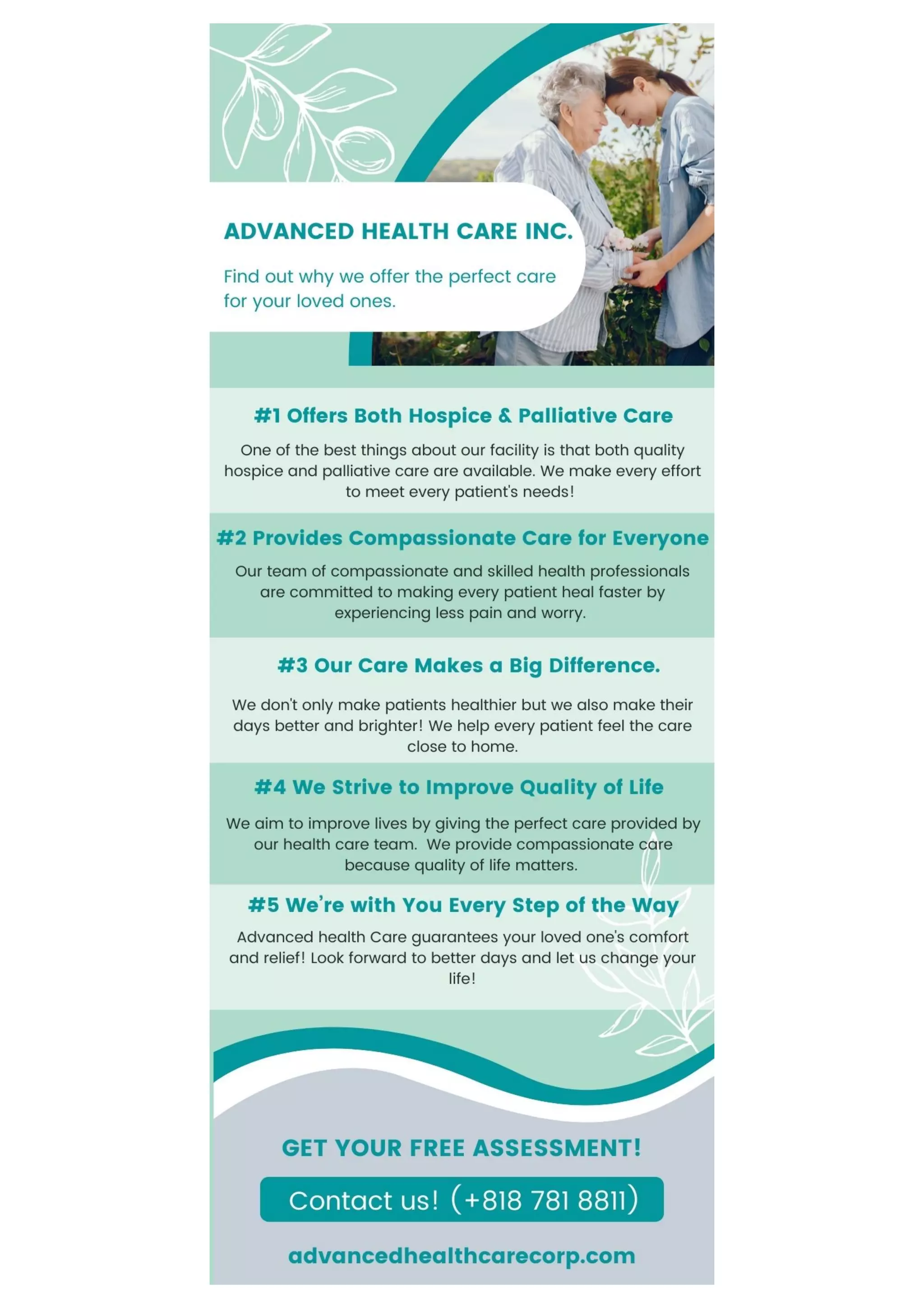 ADVANCED HEALTH CARE INC.

Find out why we offer the perfect care for your loved ones.

#1 Offers Both Hospice & Palliative Care

One of the best things about our facility is that both quality hospice and palliative care are available. We make every effort to meet every patient's needs!

#2 Provides Compassionate Care for Everyone

Our team of compassionate and skilled health professionals are committed to making every patient heal faster by experiencing less pain and worry.

#3 Our Care Makes a Big Difference.

We don't only make patients healthier but we also make their days better and brighter! We help every patient feel the care close to home.

#4 We Strive to Improve Quality of Life

We aim to improve lives by giving the perfect care provided by our health care team. We provide compassionate care because quality of life matters.

#5 We're with You Every Step of the Way

Advanced health Care guarantees your loved one's comfort and relief! Look forward to better days and let us change your life!

GET YOUR FREE ASSESSMENT!

Contact us! (+818 781 8811)

advancedhealthcarecorp.com